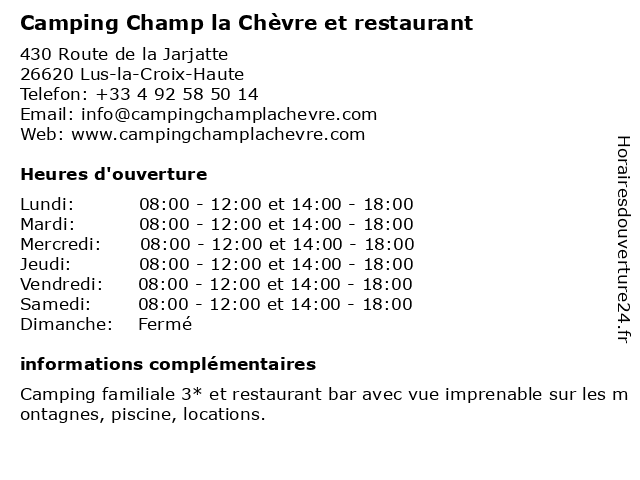 Camping Champ la Chèvre et restaurant

430 Route de la Jarjatte
26620 Lus-la-Croix-Haute
Telefon: +33 4 92 58 50 14
Email: info@campingchamplachevre.com
Web: www.campingchamplachevre.com

Heures d'ouverture

| | |
|---|---|
| Lundi: | 08:00 - 12:00 et 14:00 - 18:00 |
| Mardi: | 08:00 - 12:00 et 14:00 - 18:00 |
| Mercredi: | 08:00 - 12:00 et 14:00 - 18:00 |
| Jeudi: | 08:00 - 12:00 et 14:00 - 18:00 |
| Vendredi: | 08:00 - 12:00 et 14:00 - 18:00 |
| Samedi: | 08:00 - 12:00 et 14:00 - 18:00 |
| Dimanche: | Fermé |

informations complémentaires

Camping familiale 3* et restaurant bar avec vue imprenable sur les montagnes, piscine, locations.

Horairesdouverture24.fr